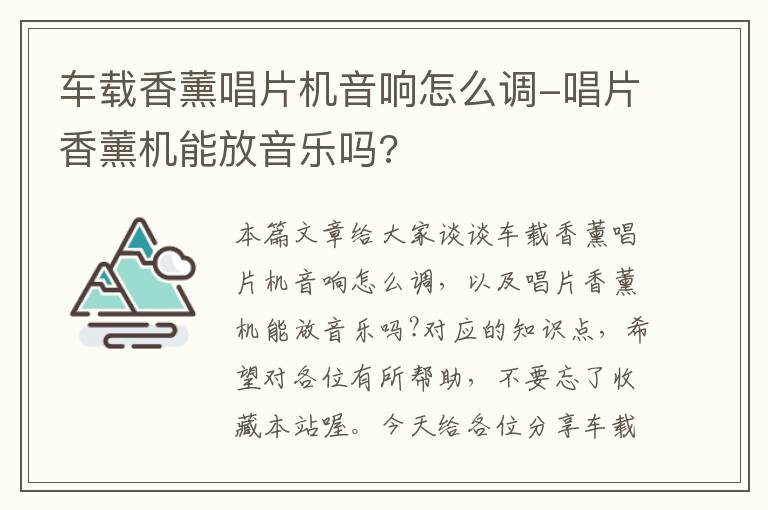 车载香薰唱片机音响怎么调-唱片香薰机能放音乐吗?

本篇文章给大家谈谈车载香薰唱片机音响怎么调，以及唱片香薰机能放音乐吗?对应的知识点，希望对各位有所帮助，不要忘了收藏本站喔。今天给各位分享车载